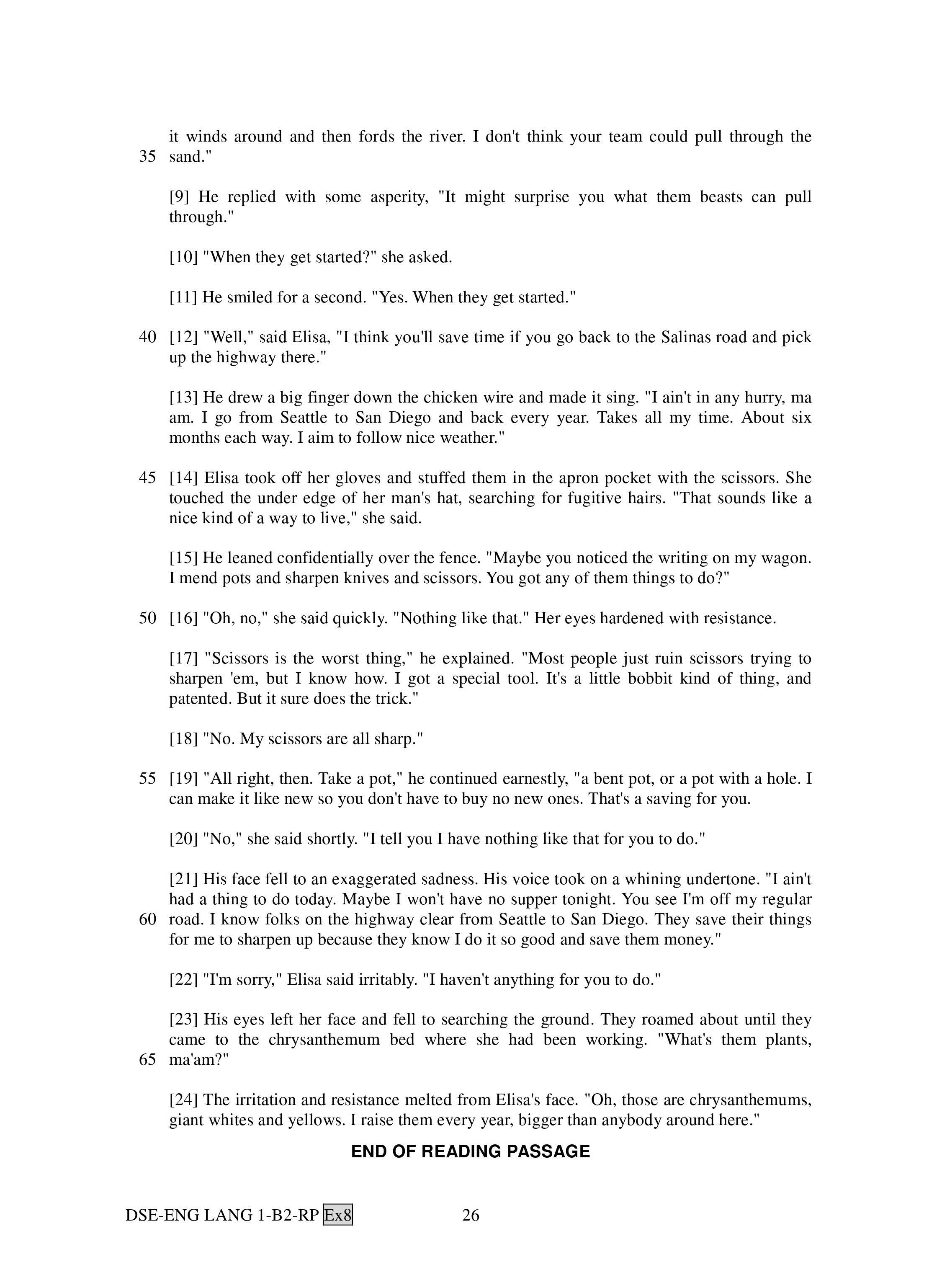 it winds around and then fords the river. I don't think your team could pull through the 35 sand."

[9] He replied with some asperity, "It might surprise you what them beasts can pull through."

[10] "When they get started?" she asked.

[11] He smiled for a second. "Yes. When they get started."

40 [12] "Well," said Elisa, "I think you'll save time if you go back to the Salinas road and pick up the highway there."

[13] He drew a big finger down the chicken wire and made it sing. "I ain't in any hurry, ma am. I go from Seattle to San Diego and back every year. Takes all my time. About six months each way. I aim to follow nice weather."

45 [14] Elisa took off her gloves and stuffed them in the apron pocket with the scissors. She touched the under edge of her man's hat, searching for fugitive hairs. "That sounds like a nice kind of a way to live," she said.

[15] He leaned confidentially over the fence. "Maybe you noticed the writing on my wagon. I mend pots and sharpen knives and scissors. You got any of them things to do?"

50 [16] "Oh, no," she said quickly. "Nothing like that." Her eyes hardened with resistance.

[17] "Scissors is the worst thing," he explained. "Most people just ruin scissors trying to sharpen 'em, but I know how. I got a special tool. It's a little bobbit kind of thing, and patented. But it sure does the trick."

[18] "No. My scissors are all sharp."

55 [19] "All right, then. Take a pot," he continued earnestly, "a bent pot, or a pot with a hole. I can make it like new so you don't have to buy no new ones. That's a saving for you.

[20] "No," she said shortly. "I tell you I have nothing like that for you to do."

[21] His face fell to an exaggerated sadness. His voice took on a whining undertone. "I ain't had a thing to do today. Maybe I won't have no supper tonight. You see I'm off my regular 60 road. I know folks on the highway clear from Seattle to San Diego. They save their things for me to sharpen up because they know I do it so good and save them money."

[22] "I'm sorry," Elisa said irritably. "I haven't anything for you to do."

[23] His eyes left her face and fell to searching the ground. They roamed about until they came to the chrysanthemum bed where she had been working. "What's them plants, 65 ma'am?"

[24] The irritation and resistance melted from Elisa's face. "Oh, those are chrysanthemums, giant whites and yellows. I raise them every year, bigger than anybody around here."

END OF READING PASSAGE

DSE-ENG LANG 1-B2-RP Ex8 26